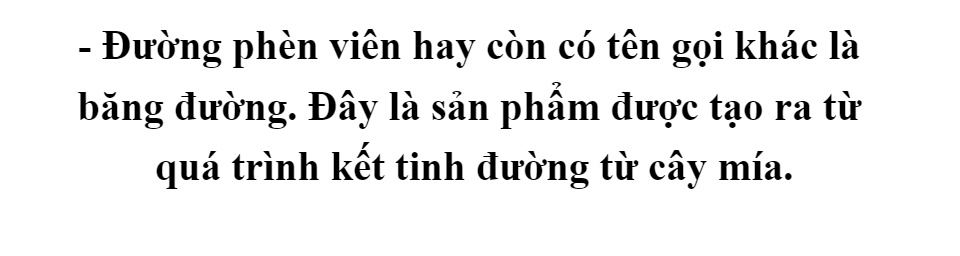 - Đường phèn viên hay còn có tên gọi khác là băng đường. Đây là sản phẩm được tạo ra từ quá trình kết tinh đường từ cây mía.